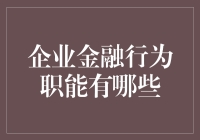 企业金融行为职能有哪些